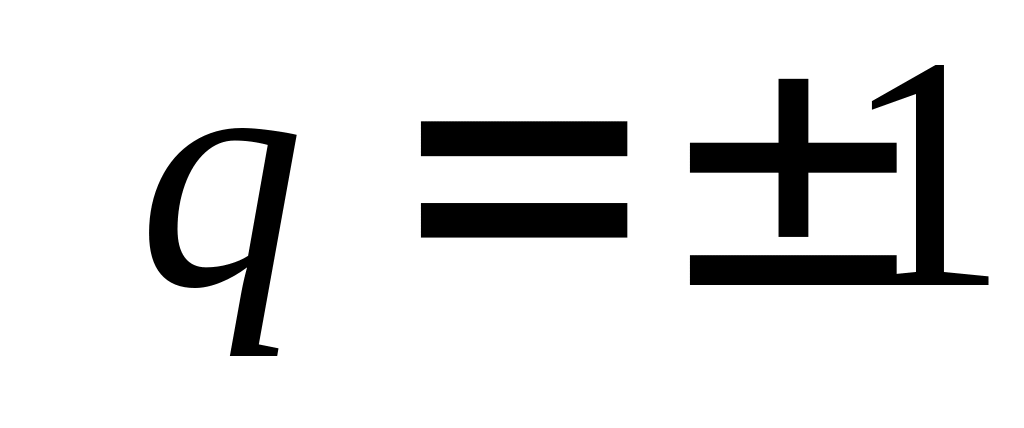 $q = \pm 1$